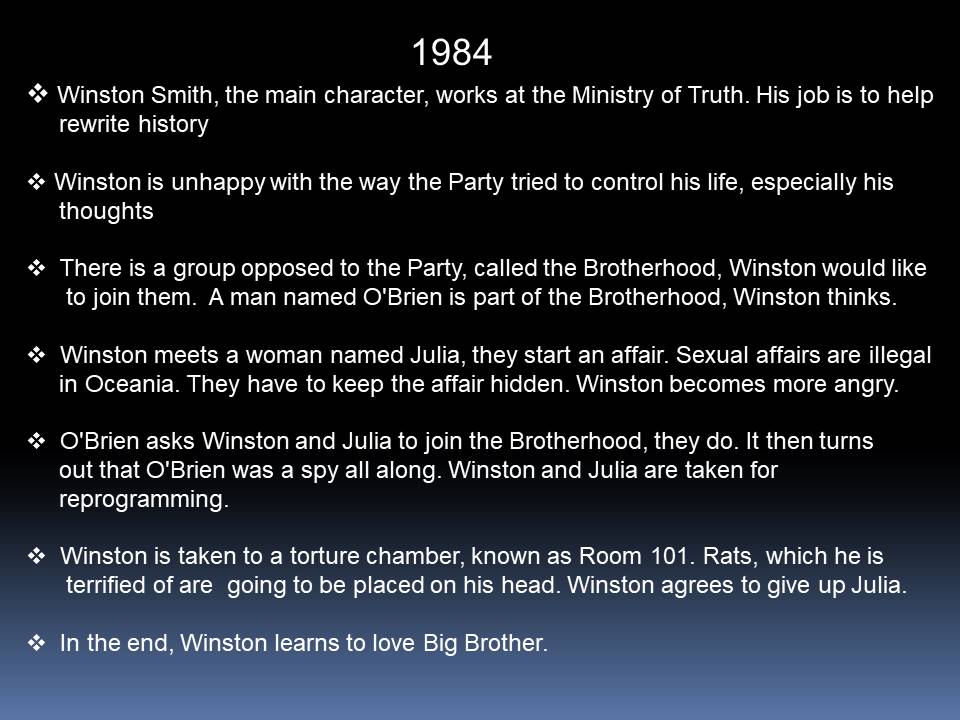 1984

❖ Winston Smith, the main character, works at the Ministry of Truth. His job is to help rewrite history

❖ Winston is unhappy with the way the Party tried to control his life, especially his thoughts

❖ There is a group opposed to the Party, called the Brotherhood, Winston would like to join them. A man named O'Brien is part of the Brotherhood, Winston thinks.

❖ Winston meets a woman named Julia, they start an affair. Sexual affairs are illegal in Oceania. They have to keep the affair hidden. Winston becomes more angry.

❖ O'Brien asks Winston and Julia to join the Brotherhood, they do. It then turns out that O'Brien was a spy all along. Winston and Julia are taken for reprogramming.

❖ Winston is taken to a torture chamber, known as Room 101. Rats, which he is terrified of are going to be placed on his head. Winston agrees to give up Julia.

❖ In the end, Winston learns to love Big Brother.